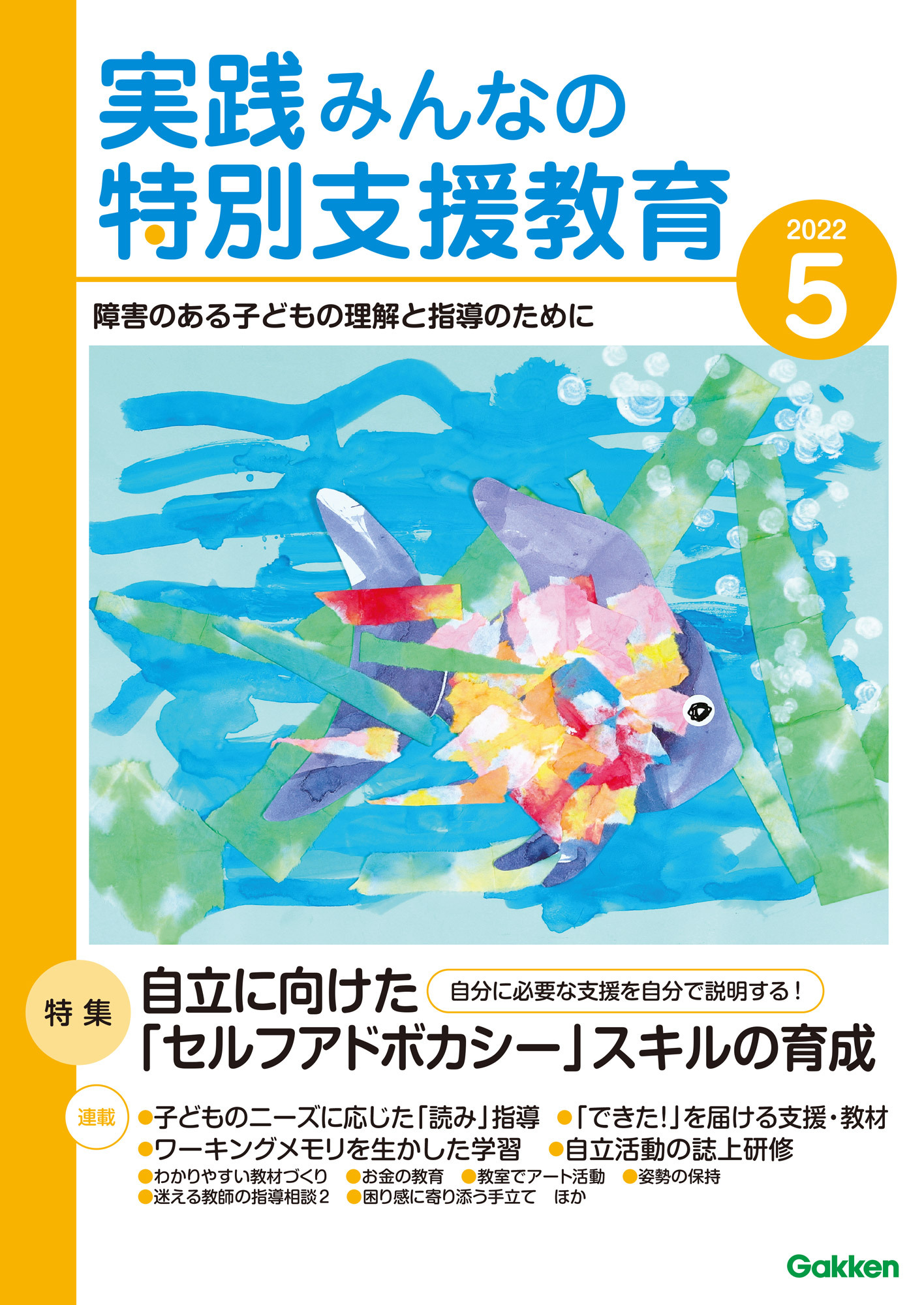 実践みんなの
特別支援教育

2022
5

障害のある子どもの理解と指導のために

特集
自立に向けた
自分に必要な支援を自分で説明する！
「セルフアドボカシー」スキルの育成

連載
●子どものニーズに応じた「読み」指導　●「できた!」を届ける支援・教材
●ワーキングメモリを生かした学習　●自立活動の誌上研修
●わかりやすい教材づくり　●お金の教育　●教室でアート活動　●姿勢の保持
●迷える教師の指導相談２　●困り感に寄り添う手立て　ほか

Gakken